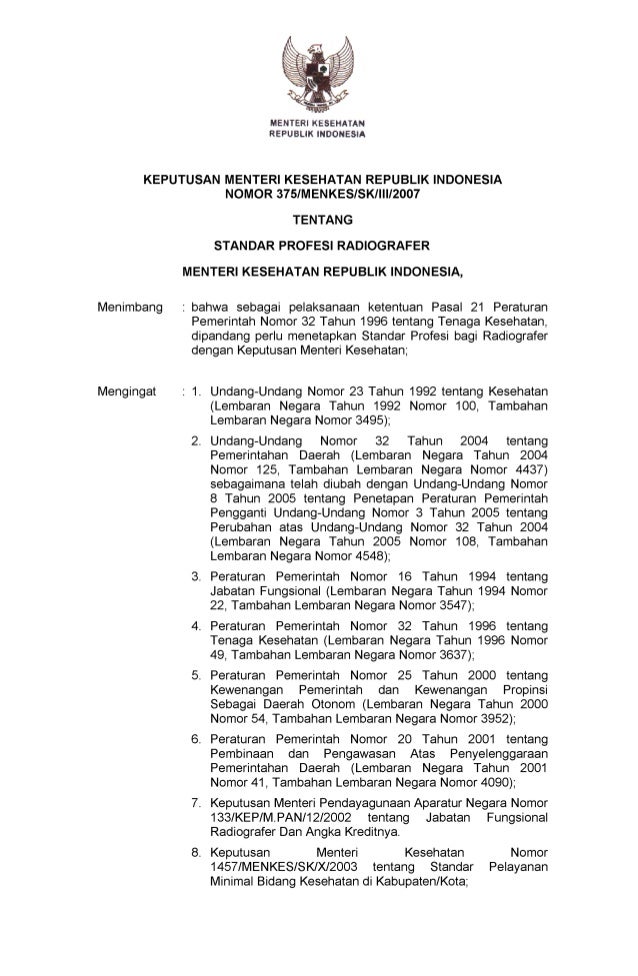 MENTERI KESEHATAN
REPUBLIK INDONESIA

KEPUTUSAN MENTERI KESEHATAN REPUBLIK INDONESIA
NOMOR 375/MENKES/SK/III/2007

TENTANG

STANDAR PROFESI RADIOGRAFER

MENTERI KESEHATAN REPUBLIK INDONESIA,

Menimbang : bahwa sebagai pelaksanaan ketentuan Pasal 21 Peraturan Pemerintah Nomor 32 Tahun 1996 tentang Tenaga Kesehatan, dipandang perlu menetapkan Standar Profesi bagi Radiografer dengan Keputusan Menteri Kesehatan;

Mengingat : 1. Undang-Undang Nomor 23 Tahun 1992 tentang Kesehatan (Lembaran Negara Tahun 1992 Nomor 100, Tambahan Lembaran Negara Nomor 3495);

2. Undang-Undang Nomor 32 Tahun 2004 tentang Pemerintahan Daerah (Lembaran Negara Tahun 2004 Nomor 125, Tambahan Lembaran Negara Nomor 4437) sebagaimana telah diubah dengan Undang-Undang Nomor 8 Tahun 2005 tentang Penetapan Peraturan Pemerintah Pengganti Undang-Undang Nomor 3 Tahun 2005 tentang Perubahan atas Undang-Undang Nomor 32 Tahun 2004 (Lembaran Negara Tahun 2005 Nomor 108, Tambahan Lembaran Negara Nomor 4548);

3. Peraturan Pemerintah Nomor 16 Tahun 1994 tentang Jabatan Fungsional (Lembaran Negara Tahun 1994 Nomor 22, Tambahan Lembaran Negara Nomor 3547);

4. Peraturan Pemerintah Nomor 32 Tahun 1996 tentang Tenaga Kesehatan (Lembaran Negara Tahun 1996 Nomor 49, Tambahan Lembaran Negara Nomor 3637);

5. Peraturan Pemerintah Nomor 25 Tahun 2000 tentang Kewenangan Pemerintah dan Kewenangan Propinsi Sebagai Daerah Otonom (Lembaran Negara Tahun 2000 Nomor 54, Tambahan Lembaran Negara Nomor 3952);

6. Peraturan Pemerintah Nomor 20 Tahun 2001 tentang Pembinaan dan Pengawasan Atas Penyelenggaraan Pemerintahan Daerah (Lembaran Negara Tahun 2001 Nomor 41, Tambahan Lembaran Negara Nomor 4090);

7. Keputusan Menteri Pendayagunaan Aparatur Negara Nomor 133/KEP/M.PAN/12/2002 tentang Jabatan Fungsional Radiografer Dan Angka Kreditnya.

8. Keputusan Menteri Kesehatan Nomor 1457/MENKES/SK/X/2003 tentang Standar Pelayanan Minimal Bidang Kesehatan di Kabupaten/Kota;